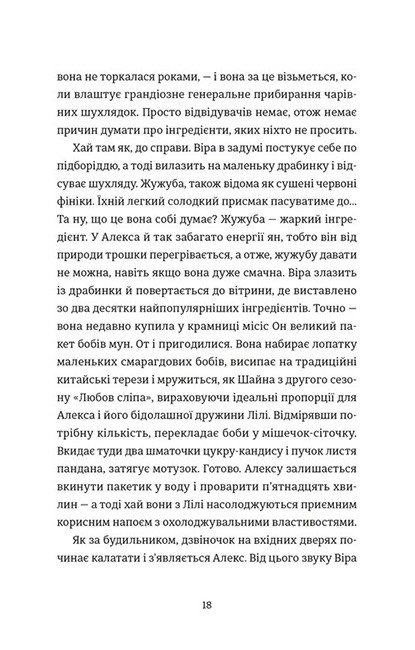 вона не торкалася роками, — і вона за це візьметься, коли влаштує грандіозне генеральне прибирання чарівних шухлядок. Просто відвідувачів немає, отож немає причин думати про інгредієнти, яких ніхто не просить.

Хай там як, до справи. Віра в задумі постукує себе по підборіддю, а тоді вилазить на маленьку драбинку і відсуває шухляду. Жужуба, також відома як сушені червоні фініки. Їхній легкий солодкий присмак пасуватиме до... Та ну, що це вона собі думає? Жужуба — жаркий інгредієнт. У Алекса й так забагато енергії ян, тобто він від природи трошки перегрівається, а отже, жужубу давати не можна, навіть якщо вона дуже смачна. Віра злазить із драбинки й повертається до вітрини, де виставлено зо два десятки найпопулярніших інгредієнтів. Точно — вона недавно купила у крамниці місіс Он великий пакет бобів мун. От і пригодилися. Вона набирає лопатку маленьких смарагдових бобів, висипає на традиційні китайські терези і мружиться, як Шайна з другого сезону «Любов сліпа», вираховуючи ідеальні пропорції для Алекса і його бідолашної дружини Лілі. Відмірявши потрібну кількість, перекладає боби у мішечок-сіточку. Вкидає туди два шматочки цукру-кандису і пучок листя пандана, затягує мотузок. Готово. Алексу залишається вкинути пакетик у воду і проварити п'ятнадцять хвилин — а тоді хай вони з Лілі насолоджуються приємним корисним напоєм з охолоджувальними властивостями.

Як за будильником, дзвіночок на вхідних дверях починає калатати і з'являється Алекс. Від цього звуку Віра

18